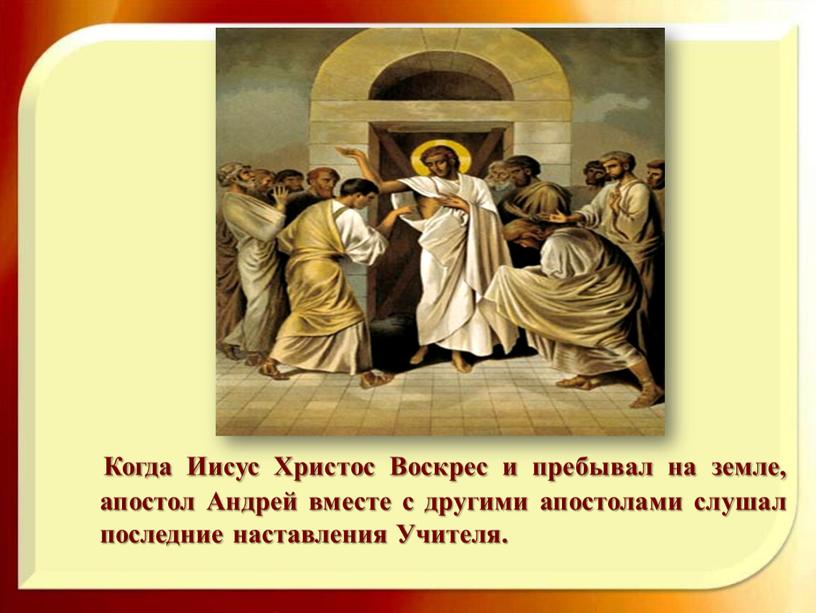 Когда Иисус Христос Воскрес и пребывал на земле, апостол Андрей вместе с другими апостолами слушал последние наставления Учителя.